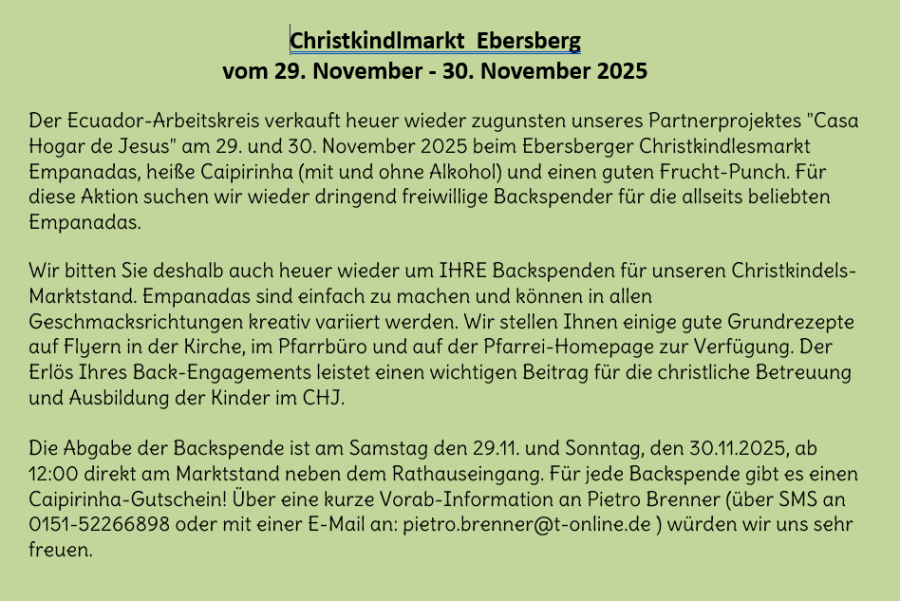 Christkindlmarkt Ebersberg
vom 29. November - 30. November 2025

Der Ecuador-Arbeitskreis verkauft heuer wieder zugunsten unseres Partnerprojektes "Casa Hogar de Jesus" am 29. und 30. November 2025 beim Ebersberger Christkindlesmarkt Empanadas, heiße Caipirinha (mit und ohne Alkohol) und einen guten Frucht-Punch. Für diese Aktion suchen wir wieder dringend freiwillige Backspender für die allseits beliebten Empanadas.

Wir bitten Sie deshalb auch heuer wieder um IHRE Backspenden für unseren Christkindels-Marktstand. Empanadas sind einfach zu machen und können in allen Geschmacksrichtungen kreativ variiert werden. Wir stellen Ihnen einige gute Grundrezepte auf Flyern in der Kirche, im Pfarrbüro und auf der Pfarrei-Homepage zur Verfügung. Der Erlös Ihres Back-Engagements leistet einen wichtigen Beitrag für die christliche Betreuung und Ausbildung der Kinder im CHJ.

Die Abgabe der Backspende ist am Samstag den 29.11. und Sonntag, den 30.11.2025, ab 12:00 direkt am Marktstand neben dem Rathauseingang. Für jede Backspende gibt es einen Caipirinha-Gutschein! Über eine kurze Vorab-Information an Pietro Brenner (über SMS an 0151-52266898 oder mit einer E-Mail an: pietro.brenner@t-online.de ) würden wir uns sehr freuen.